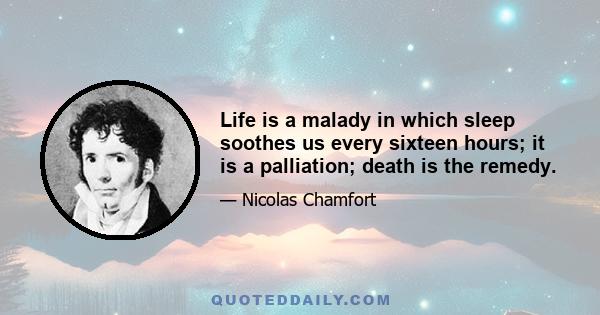 Life is a malady in which sleep soothes us every sixteen hours; it is a palliation; death is the remedy.

— Nicolas Chamfort

QUOTEDDAILY.COM